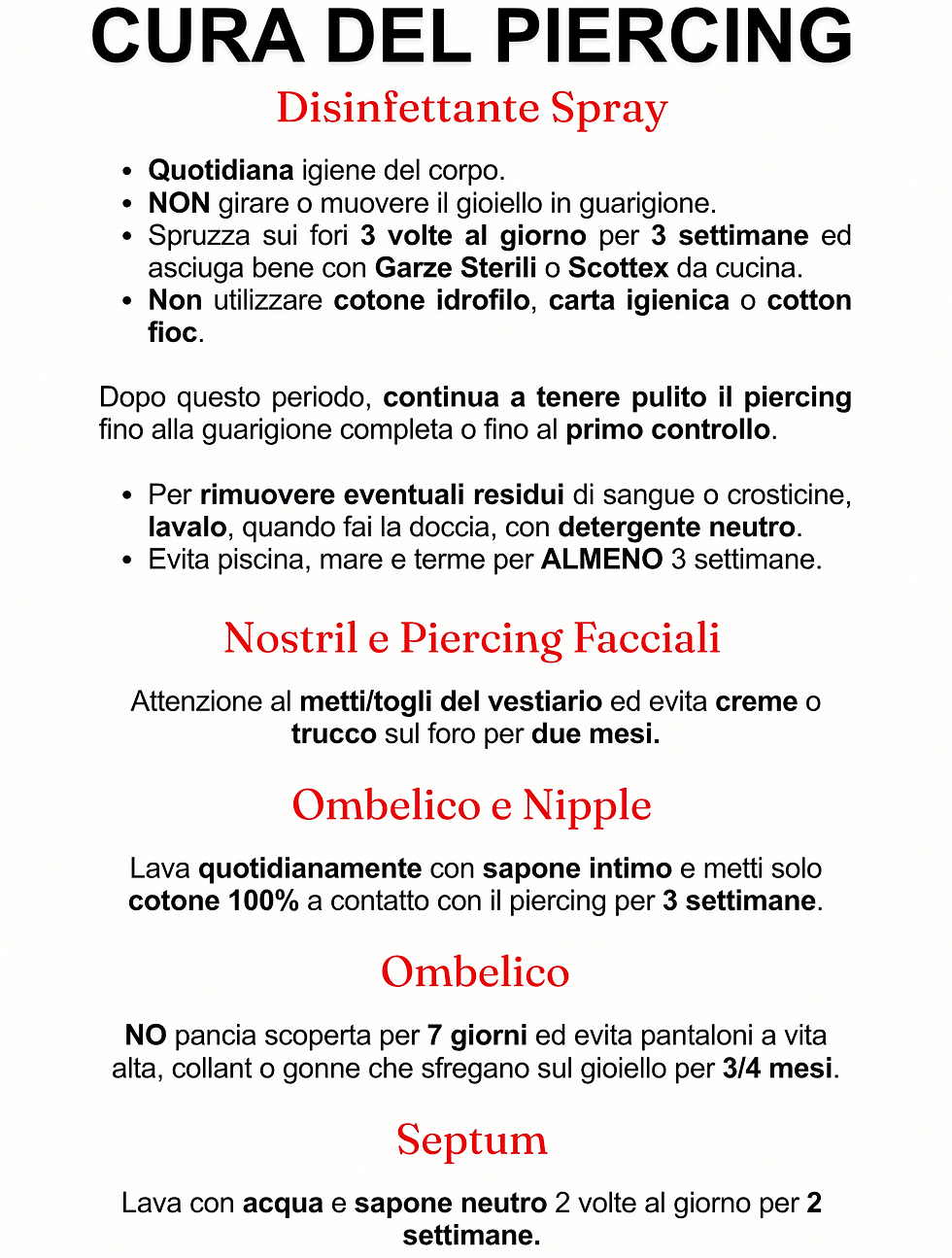 CURA DEL PIERCING

Disinfettante Spray

• Quotidiana igiene del corpo.
• NON girare o muovere il gioiello in guarigione.
• Spruzza sui fori 3 volte al giorno per 3 settimane ed asciuga bene con Garze Sterili o Scottex da cucina.
• Non utilizzare cotone idrofilo, carta igienica o cotton fioc.

Dopo questo periodo, continua a tenere pulito il piercing fino alla guarigione completa o fino al primo controllo.

• Per rimuovere eventuali residui di sangue o crosticine, lavalo, quando fai la doccia, con detergente neutro.
• Evita piscina, mare e terme per ALMENO 3 settimane.

Nostril e Piercing Facciali

Attenzione al metti/togli del vestiario ed evita creme o trucco sul foro per due mesi.

Ombelico e Nipple

Lava quotidianamente con sapone intimo e metti solo cotone 100% a contatto con il piercing per 3 settimane.

Ombelico

NO pancia scoperta per 7 giorni ed evita pantaloni a vita alta, collant o gonne che sfregano sul gioiello per 3/4 mesi.

Septum

Lava con acqua e sapone neutro 2 volte al giorno per 2 settimane.